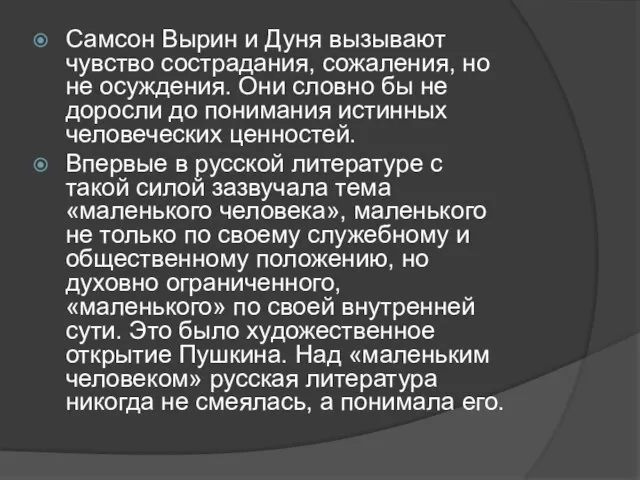 Самсон Вырин и Дуня вызывают чувство сострадания, сожаления, но не осуждения. Они словно бы не доросли до понимания истинных человеческих ценностей.

Впервые в русской литературе с такой силой зазвучала тема «маленького человека», маленького не только по своему служебному и общественному положению, но духовно ограниченного, «маленького» по своей внутренней сути. Это было художественное открытие Пушкина. Над «маленьким человеком» русская литература никогда не смеялась, а понимала его.